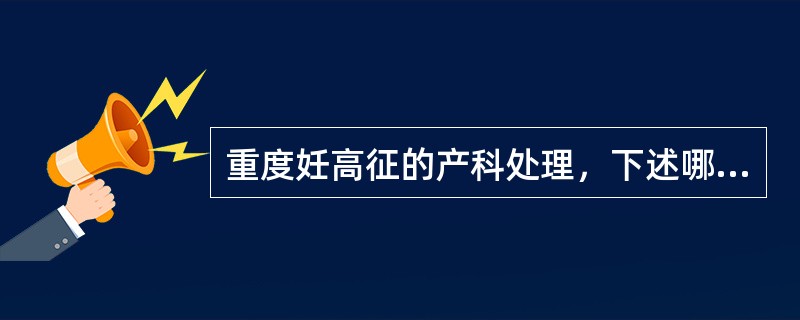 重度妊高征的产科处理，下述哪...